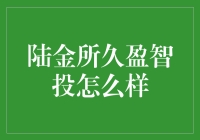 陆金所久盈智投怎么样